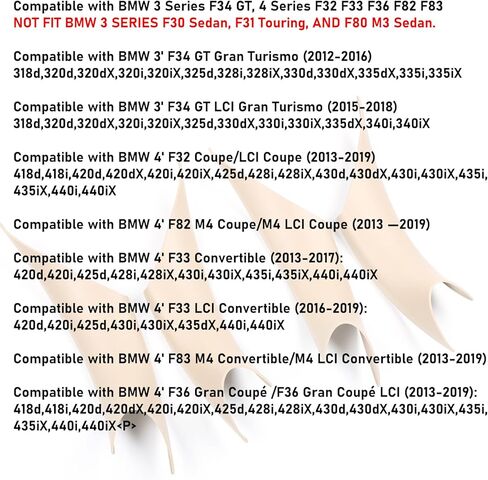 Compatible with BMW 3 Series F34 GT, 4 Series F32 F33 F36 F82 F83
NOT FIT BMW 3 SERIES F30 Sedan, F31 Touring, AND F80 M3 Sedan.

Compatible with BMW 3' F34 GT Gran Turismo (2012-2016)
318d,320d,320dX,320i,320iX,325d,328i,328iX,330d,330dX,335dX,335i,335iX

Compatible with BMW 3' F34 GT LCI Gran Turismo (2015-2018)
318d,320d,320dX,320i,320iX,325d,330dX,330i,330iX,335dX,340i,340iX

Compatible with BMW 4' F32 Coupe/LCI Coupe (2013-2019)
418d,418i,420d,420dX,420i,420iX,425d,428i,428iX,430d,430dX,430i,430iX,435i,435iX,440i,440iX

Compatible with BMW 4' F82 M4 Coupe/M4 LCI Coupe (2013 —2019)

Compatible with BMW 4' F33 Convertible (2013-2017):
420d,420i,425d,428i,428iX,430i,430iX,435i,435iX,440i,440iX

Compatible with BMW 4' F33 LCI Convertible (2016-2019):
420d,420i,425d,430i,430iX,435dX,440i,440iX

Compatible with BMW 4' F83 M4 Convertible/M4 LCI Convertible (2013-2019)

Compatible with BMW 4' F36 Gran Coupé /F36 Gran Coupé LCI (2013-2019):
418d,418i,420d,420dX,420i,420iX,425d,428i,428iX,430d,430dX,430i,430iX,435i,435iX,440i,440iX<P>